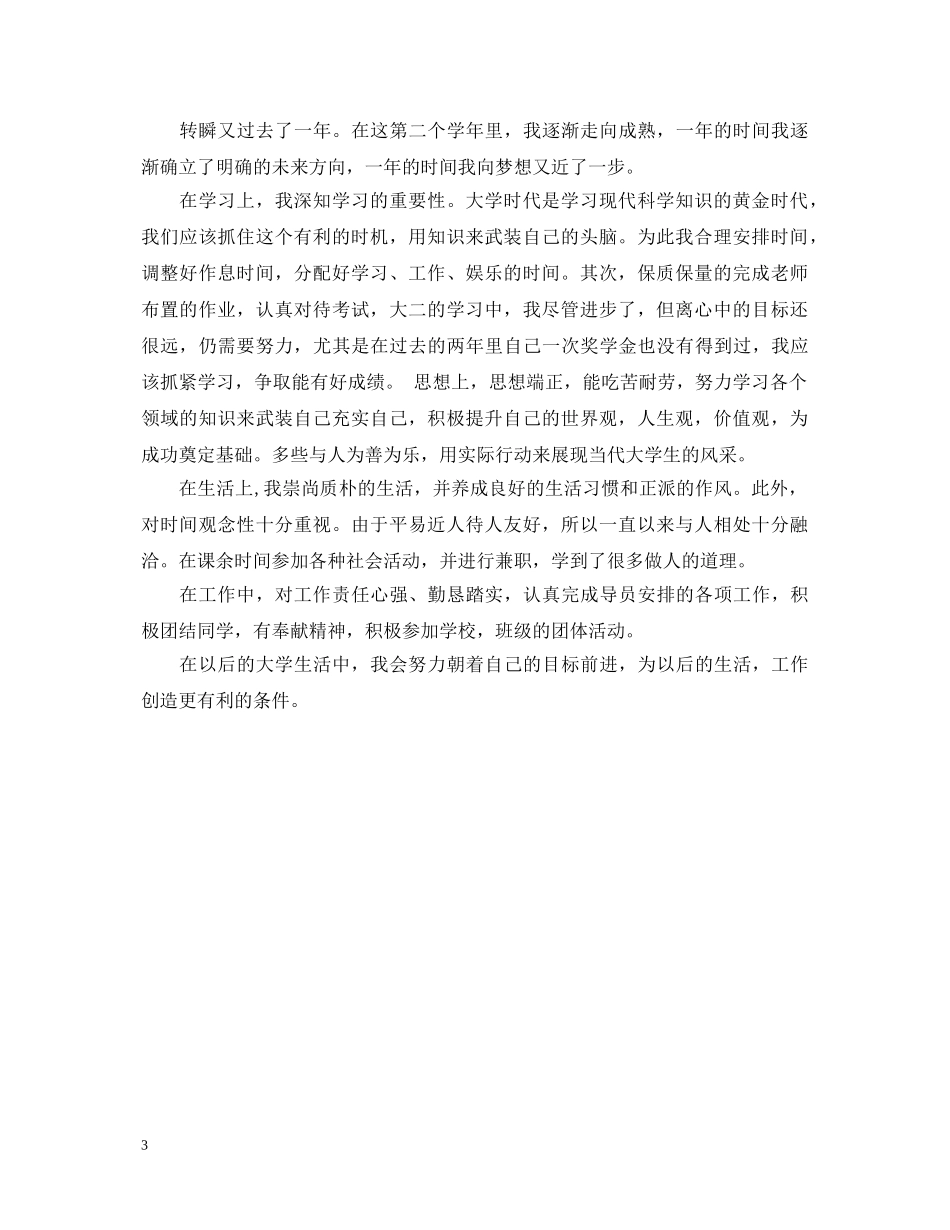 转瞬又过去了一年。在这第二个学年里，我逐渐走向成熟，一年的时间我逐渐确立了明确的未来方向，一年的时间我向梦想又近了一步。

在学习上，我深知学习的重要性。大学时代是学习现代科学知识的黄金时代，我们应该抓住这个有利的时机，用知识来武装自己的头脑。为此我合理安排时间，调整好作息时间，分配好学习、工作、娱乐的时间。其次，保质保量的完成老师布置的作业，认真对待考试，大二的学习中，我尽管进步了，但离心中的目标还很远，仍需要努力，尤其是在过去的两年里自己一次奖学金也没有得到过，我应该抓紧学习，争取能有好成绩。 思想上，思想端正，能吃苦耐劳，努力学习各个领域的知识来武装自己充实自己，积极提升自己的世界观，人生观，价值观，为成功奠定基础。多些与人为善为乐，用实际行动来展现当代大学生的风采。

在生活上,我崇尚质朴的生活，并养成良好的生活习惯和正派的作风。此外，对时间观念性十分重视。由于平易近人待人友好，所以一直以来与人相处十分融洽。在课余时间参加各种社会活动，并进行兼职，学到了很多做人的道理。

在工作中，对工作责任心强、勤恳踏实，认真完成导员安排的各项工作，积极团结同学，有奉献精神，积极参加学校，班级的团体活动。

在以后的大学生活中，我会努力朝着自己的目标前进，为以后的生活，工作创造更有利的条件。

3